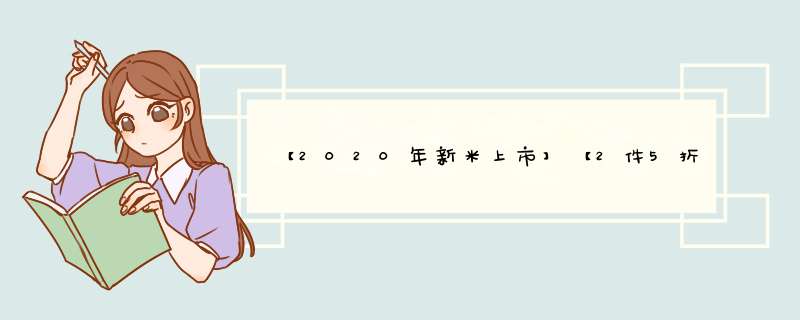 【2020年新米上市】【2件5折